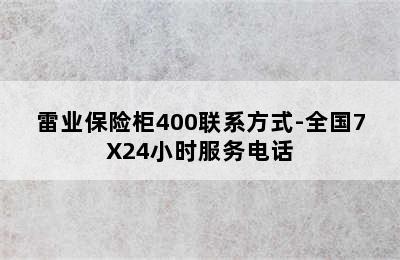 雷业保险柜400联系方式-全国7X24小时服务电话